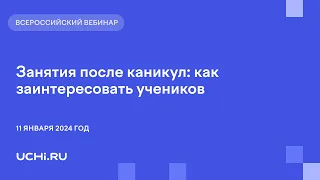 ВСЕРОССИЙСКИЙ ВЕБИНАР

Занятия после каникул: как заинтересовать учеников

11 ЯНВАРЯ 2024 ГОД

UCHi.RU